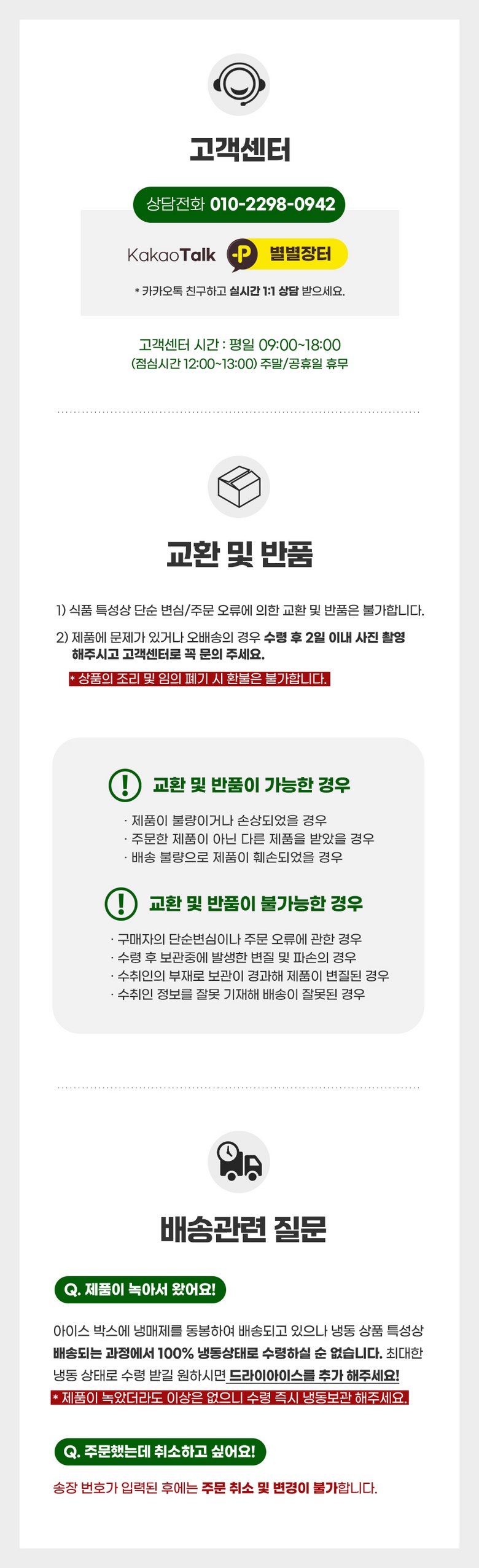 고객센터

상담전화 010-2298-0942

KakaoTalk 별별장터

* 카카오톡 친구하고 실시간 1:1 상담 받으세요.

고객센터 시간 : 평일 09:00~18:00
(점심시간 12:00~13:00) 주말/공휴일 휴무

교환 및 반품

1) 식품 특성상 단순 변심/주문 오류에 의한 교환 및 반품은 불가합니다.

2) 제품에 문제가 있거나 오배송의 경우 수령 후 2일 이내 사진 촬영 해주시고 고객센터로 꼭 문의 주세요.

* 상품의 조리 및 임의 폐기 시 환불은 불가합니다.

교환 및 반품이 가능한 경우

· 제품이 불량이거나 손상되었을 경우
· 주문한 제품이 아닌 다른 제품을 받았을 경우
· 배송 불량으로 제품이 훼손되었을 경우

교환 및 반품이 불가능한 경우

· 구매자의 단순변심이나 주문 오류에 관한 경우
· 수령 후 보관중에 발생한 변질 및 파손의 경우
· 수취인의 부재로 보관이 경과해 제품이 변질된 경우
· 수취인 정보를 잘못 기재해 배송이 잘못된 경우

배송관련 질문

Q. 제품이 녹아서 왔어요!

아이스 박스에 냉매제를 동봉하여 배송되고 있으나 냉동 상품 특성상 배송되는 과정에서 100% 냉동상태로 수령하실 순 없습니다. 최대한 냉동 상태로 수령 받길 원하시면 드라이아이스를 추가 해주세요!

* 제품이 녹았더라도 이상은 없으니 수령 즉시 냉동보관 해주세요.

Q. 주문했는데 취소하고 싶어요!

송장 번호가 입력된 후에는 주문 취소 및 변경이 불가합니다.